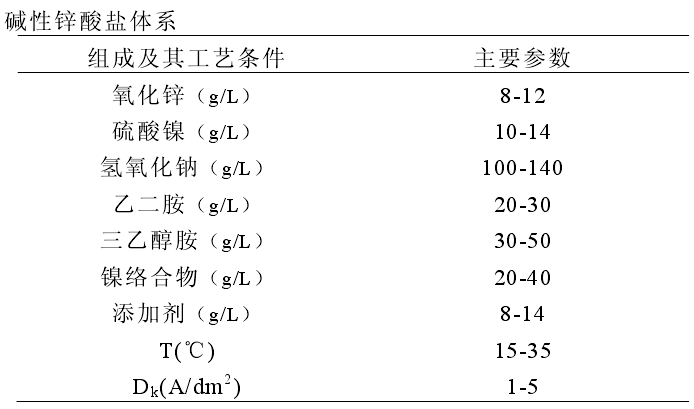 碱性锌酸盐体系

| 组成及其工艺条件 | 主要参数 |
|---|---|
| 氧化锌（g/L） | 8-12 |
| 硫酸镍（g/L） | 10-14 |
| 氢氧化钠（g/L） | 100-140 |
| 乙二胺（g/L） | 20-30 |
| 三乙醇胺（g/L） | 30-50 |
| 镍络合物（g/L） | 20-40 |
| 添加剂（g/L） | 8-14 |
| T(℃) | 15-35 |
| $D_k(A/dm^2)$ | 1-5 |